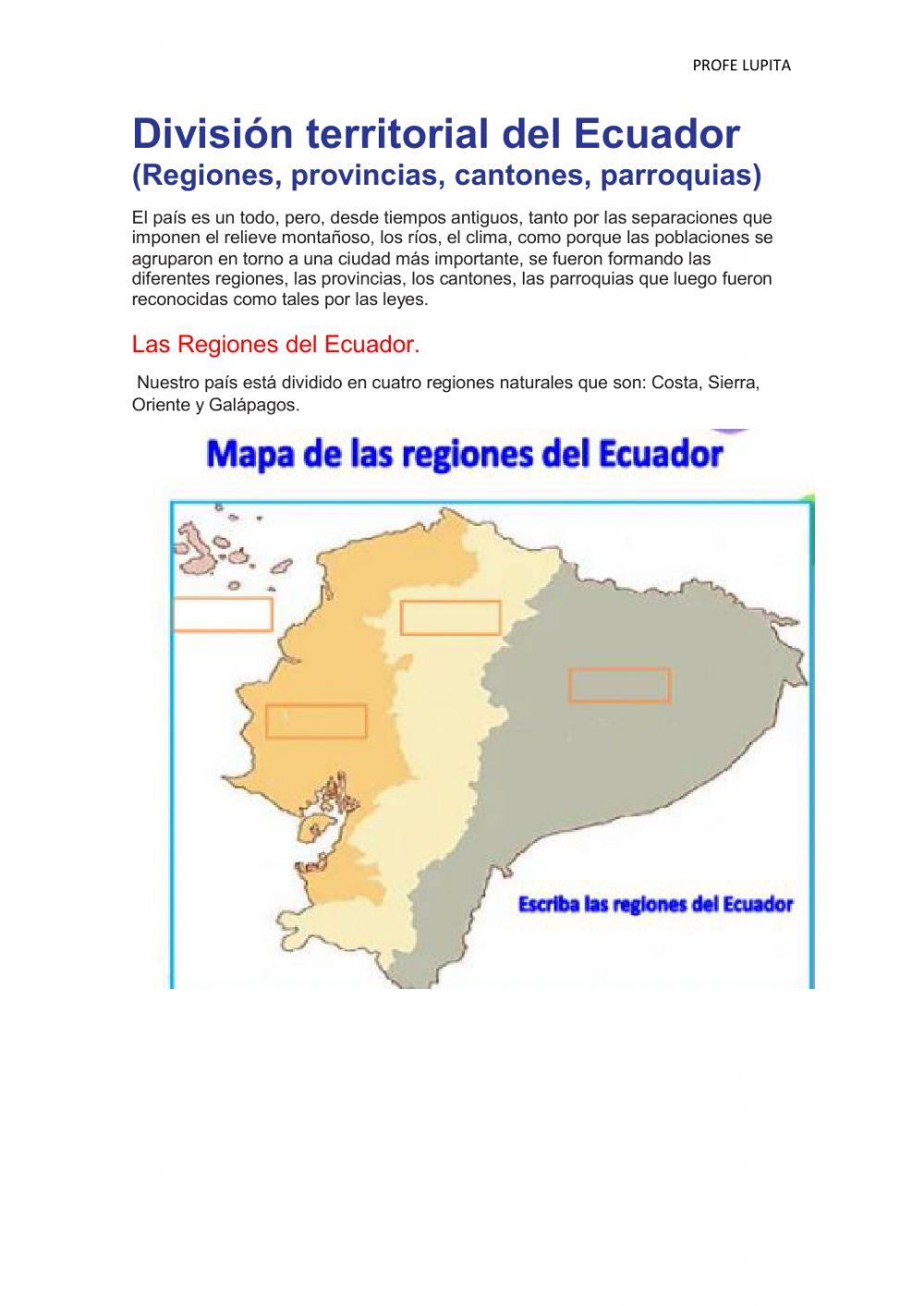 PROFE LUPITA

División territorial del Ecuador
(Regiones, provincias, cantones, parroquias)

El país es un todo, pero, desde tiempos antiguos, tanto por las separaciones que imponen el relieve montañoso, los ríos, el clima, como porque las poblaciones se agruparon en torno a una ciudad más importante, se fueron formando las diferentes regiones, las provincias, los cantones, las parroquias que luego fueron reconocidas como tales por las leyes.

Las Regiones del Ecuador.

Nuestro país está dividido en cuatro regiones naturales que son: Costa, Sierra, Oriente y Galápagos.

Mapa de las regiones del Ecuador

Escriba las regiones del Ecuador